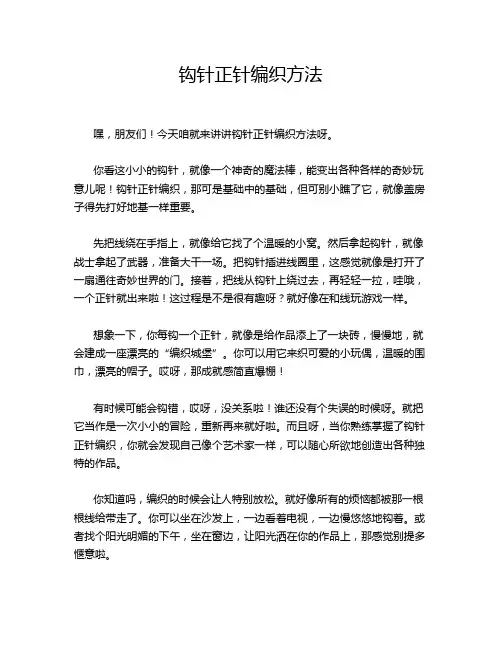 钩针正针编织方法

嘿，朋友们！今天咱就来讲讲钩针正针编织方法呀。

你看这小小的钩针，就像一个神奇的魔法棒，能变出各种各样的奇妙玩意儿呢！钩针正针编织，那可是基础中的基础，但可别小瞧了它，就像盖房子得先打好地基一样重要。

先把线绕在手指上，就像给它找了个温暖的小窝。然后拿起钩针，就像战士拿起了武器，准备大干一场。把钩针插进线圈里，这感觉就像是打开了一扇通往奇妙世界的门。接着，把线从钩针上绕过去，再轻轻一拉，哇哦，一个正针就出来啦！这过程是不是很有趣呀？就好像在和线玩游戏一样。

想象一下，你每钩一个正针，就像是给作品添上了一块砖，慢慢地，就会建成一座漂亮的“编织城堡”。你可以用它来织可爱的小玩偶，温暖的围巾，漂亮的帽子。哎呀，那成就感简直爆棚！

有时候可能会钩错，哎呀，没关系啦！谁还没有个失误的时候呀。就把它当作是一次小小的冒险，重新再来就好啦。而且呀，当你熟练掌握了钩针正针编织，你就会发现自己像个艺术家一样，可以随心所欲地创造出各种独特的作品。

你知道吗，编织的时候会让人特别放松。就好像所有的烦恼都被那一根根线给带走了。你可以坐在沙发上，一边看着电视，一边慢悠悠地钩着。或者找个阳光明媚的下午，坐在窗边，让阳光洒在你的作品上，那感觉别提多惬意啦。